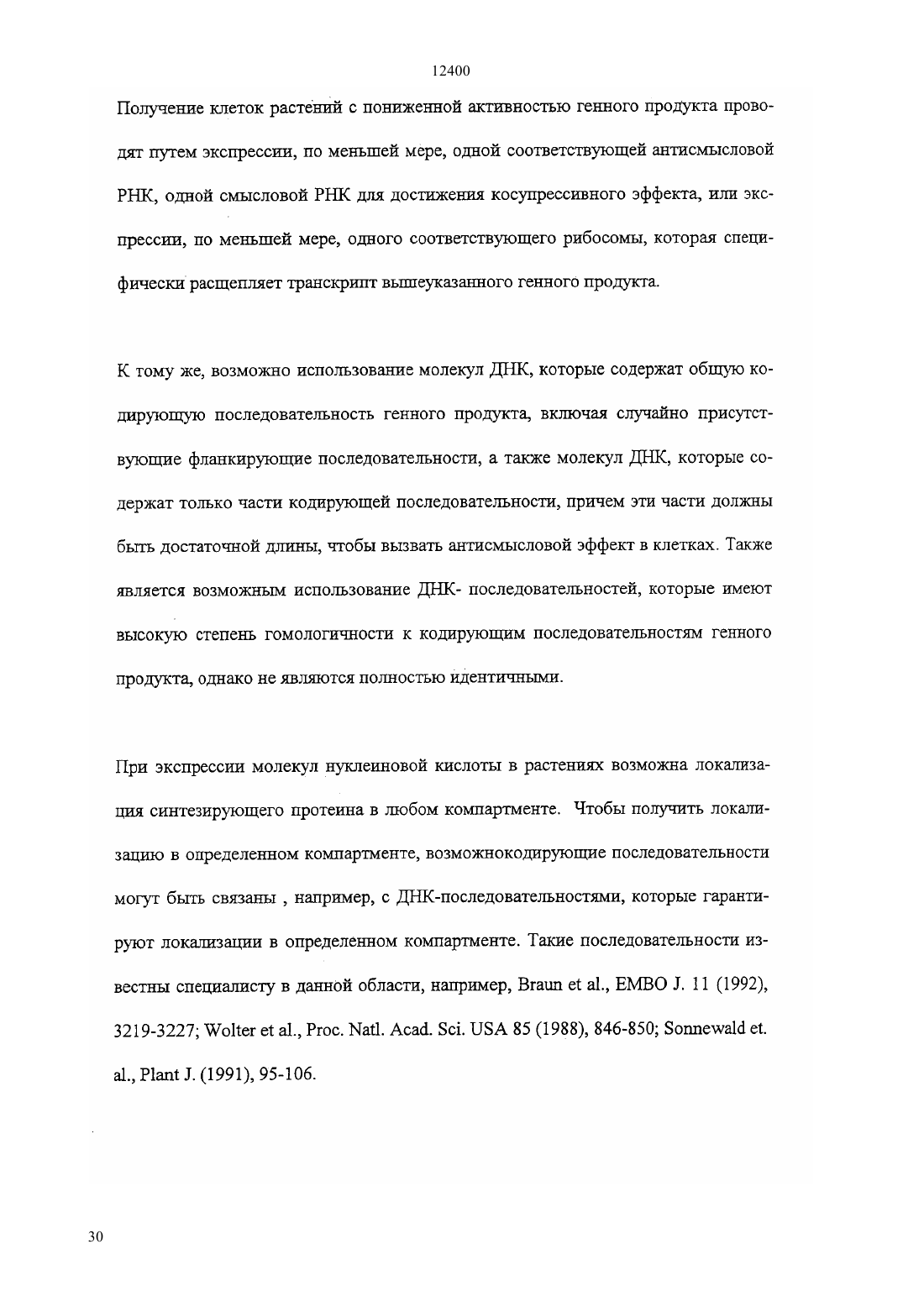 12400

Получение клеток растений с пониженной активностью генного продукта проводят путем экспрессии, по меньшей мере, одной соответствующей антисмысловой РНК, одной смысловой РНК для достижения косупрессивного эффекта, или экспрессии, по меньшей мере, одного соответствующего рибосомы, которая специфически расщепляет транскрипт вышеуказанного генного продукта.

К тому же, возможно использование молекул ДНК, которые содержат общую кодирующую последовательность генного продукта, включая случайно присутствующие фланкирующие последовательности, а также молекул ДНК, которые содержат только части кодирующей последовательности, причем эти части должны быть достаточной длины, чтобы вызвать антисмысловой эффект в клетках. Также является возможным использование ДНК- последовательностей, которые имеют высокую степень гомологичности к кодирующим последовательностям генного продукта, однако не являются полностью идентичными.

При экспрессии молекул нуклеиновой кислоты в растениях возможна локализация синтезирующего протеина в любом компартменте. Чтобы получить локализацию в определенном компартменте, возможнокодирующие последовательности могут быть связаны , например, с ДНК-последовательностями, которые гарантируют локализации в определенном компартменте. Такие последовательности известны специалисту в данной области, например, Braun et al., EMBO J. 11 (1992), 3219-3227; Wolter et al., Proc. Natl. Acad. Sci. USA 85 (1988), 846-850; Sonnewald et. al., Plant J. (1991), 95-106.

30